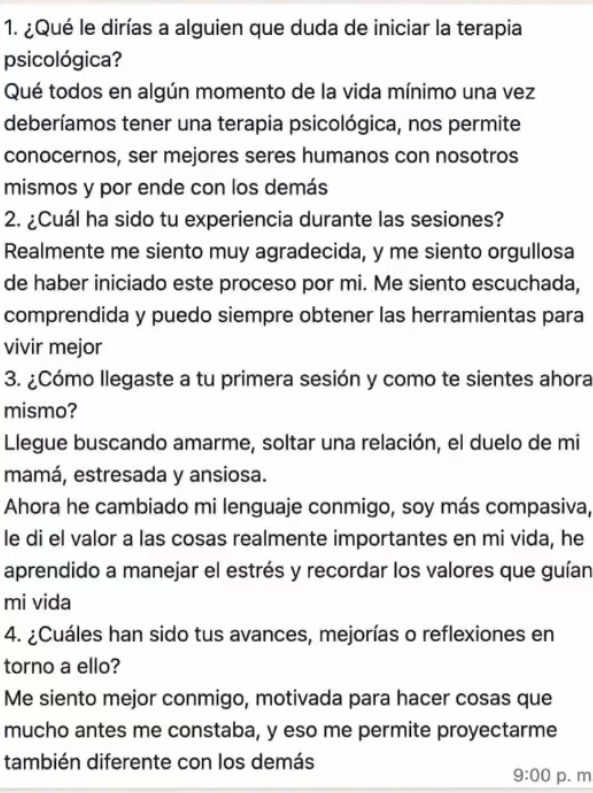 1. ¿Qué le dirías a alguien que duda de iniciar la terapia psicológica?
Qué todos en algún momento de la vida mínimo una vez deberíamos tener una terapia psicológica, nos permite conocernos, ser mejores seres humanos con nosotros mismos y por ende con los demás
2. ¿Cuál ha sido tu experiencia durante las sesiones?
Realmente me siento muy agradecida, y me siento orgullosa de haber iniciado este proceso por mi. Me siento escuchada, comprendida y puedo siempre obtener las herramientas para vivir mejor
3. ¿Cómo llegaste a tu primera sesión y como te sientes ahora mismo?
Llegue buscando amarme, soltar una relación, el duelo de mi mamá, estresada y ansiosa.
Ahora he cambiado mi lenguaje conmigo, soy más compasiva, le di el valor a las cosas realmente importantes en mi vida, he aprendido a manejar el estrés y recordar los valores que guían mi vida
4. ¿Cuáles han sido tus avances, mejorías o reflexiones en torno a ello?
Me siento mejor conmigo, motivada para hacer cosas que mucho antes me constaba, y eso me permite proyectarme también diferente con los demás
9:00 p. m